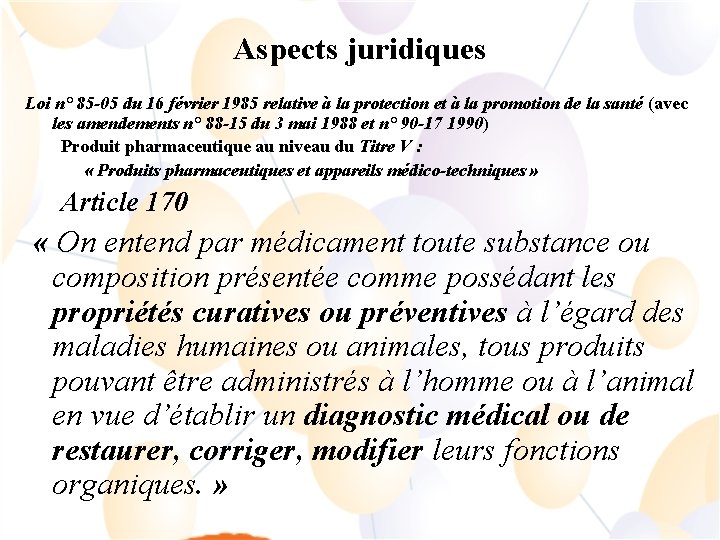 Aspects juridiques

Loi n° 85-05 du 16 février 1985 relative à la protection et à la promotion de la santé (avec les amendements n° 88-15 du 3 mai 1988 et n° 90-17 1990)

Produit pharmaceutique au niveau du Titre V :

« Produits pharmaceutiques et appareils médico-techniques »

Article 170

« On entend par médicament toute substance ou composition présentée comme possédant les propriétés curatives ou préventives à l'égard des maladies humaines ou animales, tous produits pouvant être administrés à l'homme ou à l'animal en vue d'établir un diagnostic médical ou de restaurer, corriger, modifier leurs fonctions organiques. »